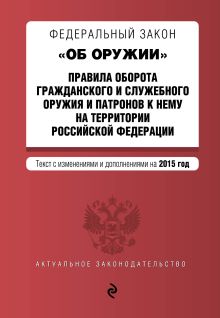 ФЕДЕРАЛЬНЫЙ ЗАКОН
«ОБ ОРУЖИИ»
ПРАВИЛА ОБОРОТА ГРАЖДАНСКОГО И СЛУЖЕБНОГО ОРУЖИЯ И ПАТРОНОВ К НЕМУ НА ТЕРРИТОРИИ РОССИЙСКОЙ ФЕДЕРАЦИИ

Текст с изменениями и дополнениями на 2015 год

АКТУАЛЬНОЕ ЗАКОНОДАТЕЛЬСТВО